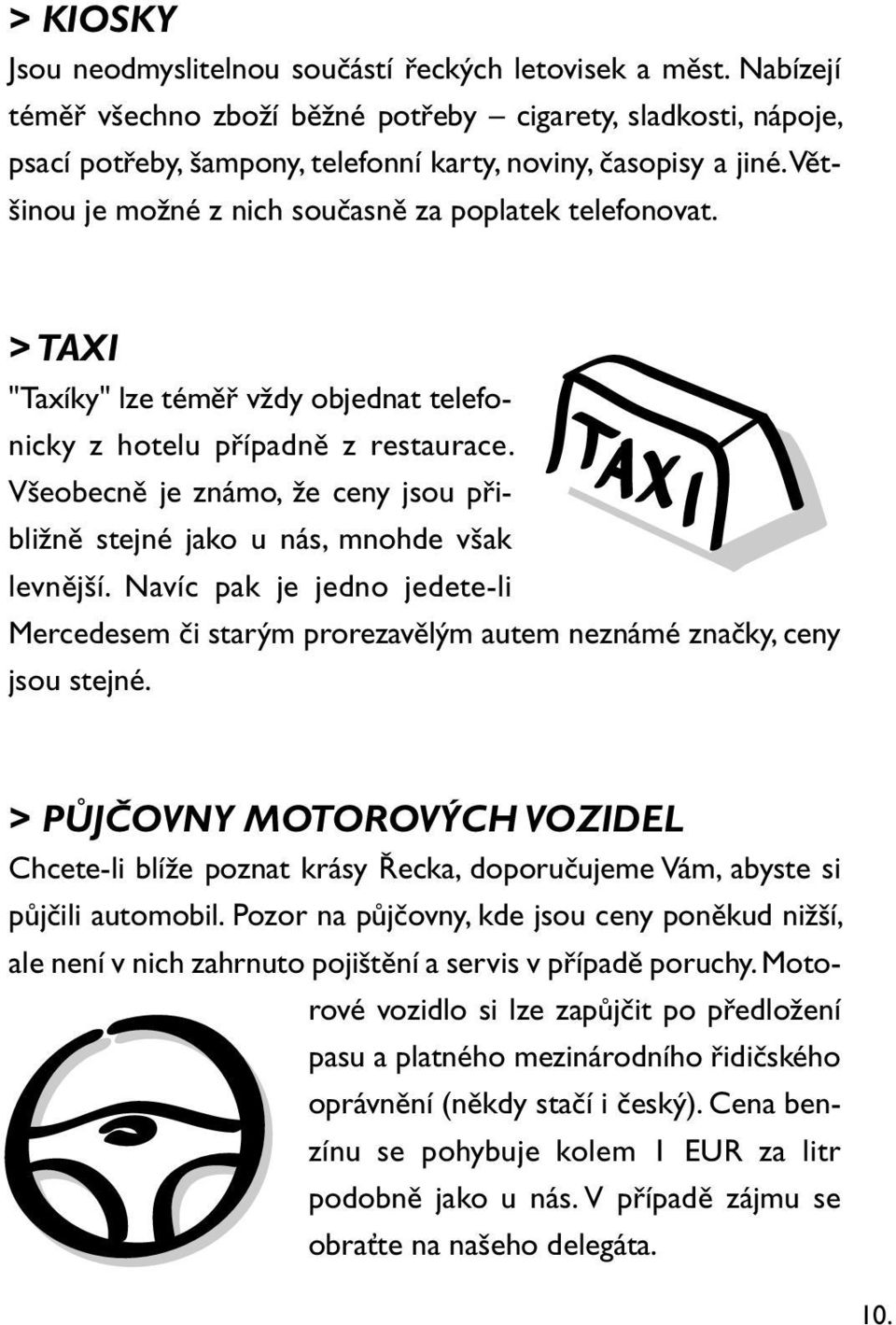 > KIOSKY

Jsou neodmyslitelnou součástí řeckých letovisek a měst. Nabízejí téměř všechno zboží běžné potřeby – cigarety, sladkosti, nápoje, psací potřeby, šampony, telefonní karty, noviny, časopisy a jiné. Většinou je možné z nich současně za poplatek telefonovat.

> TAXI

"Taxíky" lze téměř vždy objednat telefonicky z hotelu případně z restaurace. Všeobecně je známo, že ceny jsou přibližně stejné jako u nás, mnohde však levnější. Navíc pak je jedno jedete-li Mercedesem či starým prorezavělým autem neznámé značky, ceny jsou stejné.

TAXI

> PŮJČOVNY MOTOROVÝCH VOZIDEL

Chcete-li blíže poznat krásy Řecka, doporučujeme Vám, abyste si půjčili automobil. Pozor na půjčovny, kde jsou ceny poněkud nižší, ale není v nich zahrnuto pojištění a servis v případě poruchy. Motorové vozidlo si lze zapůjčit po předložení pasu a platného mezinárodního řidičského oprávnění (někdy stačí i český). Cena benzínu se pohybuje kolem 1 EUR za litr podobně jako u nás. V případě zájmu se obraťte na našeho delegáta.

10.